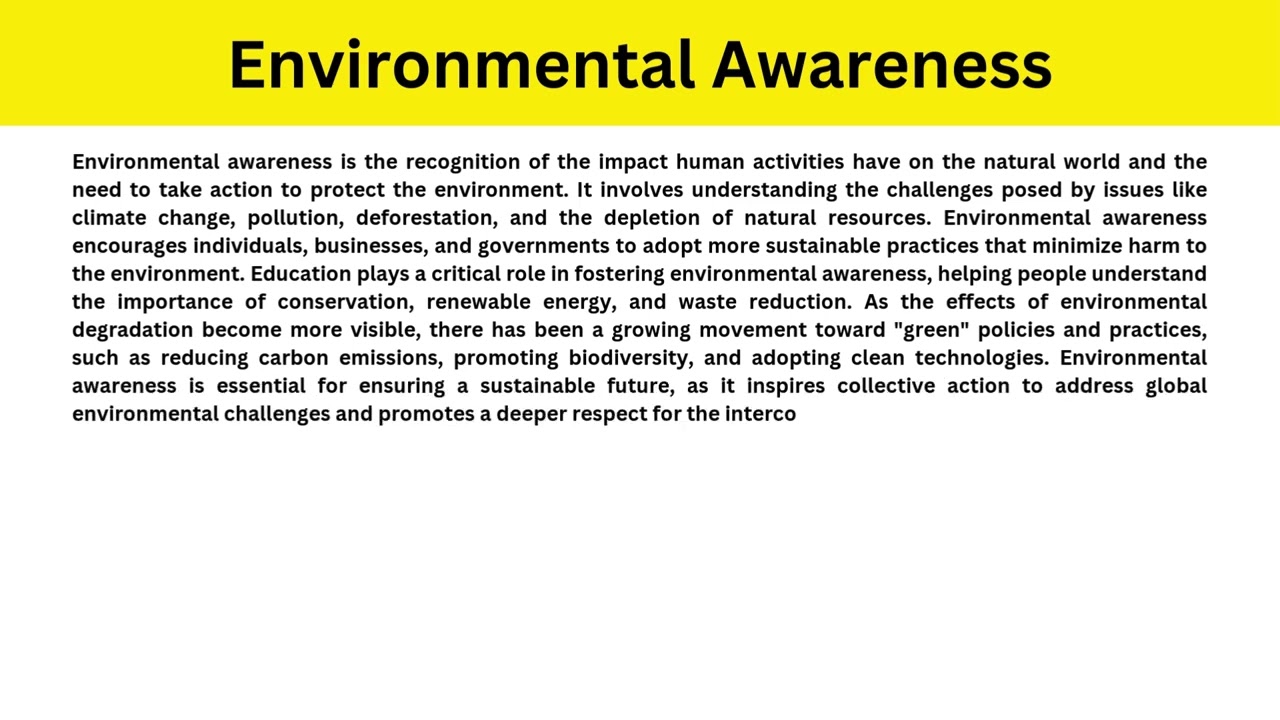 Environmental Awareness

Environmental awareness is the recognition of the impact human activities have on the natural world and the need to take action to protect the environment. It involves understanding the challenges posed by issues like climate change, pollution, deforestation, and the depletion of natural resources. Environmental awareness encourages individuals, businesses, and governments to adopt more sustainable practices that minimize harm to the environment. Education plays a critical role in fostering environmental awareness, helping people understand the importance of conservation, renewable energy, and waste reduction. As the effects of environmental degradation become more visible, there has been a growing movement toward "green" policies and practices, such as reducing carbon emissions, promoting biodiversity, and adopting clean technologies. Environmental awareness is essential for ensuring a sustainable future, as it inspires collective action to address global environmental challenges and promotes a deeper respect for the interco